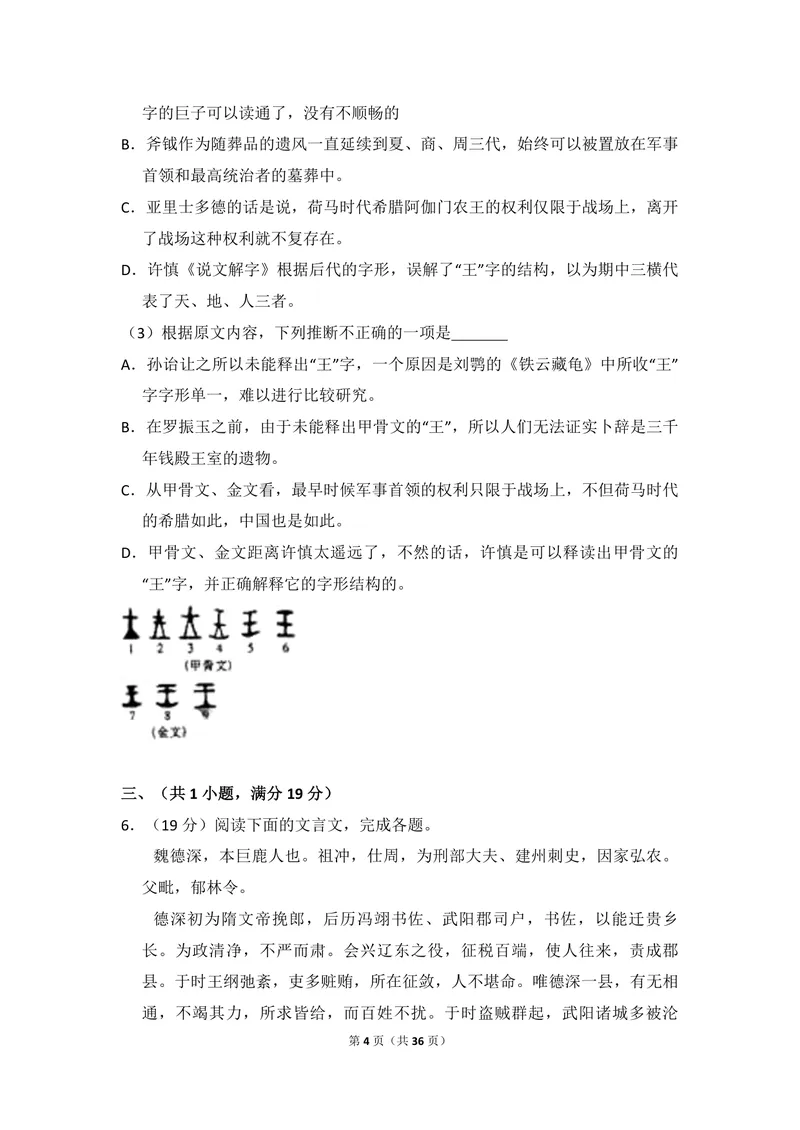 字的巨子可以读通了，没有不顺畅的

B．斧钺作为随葬品的遗风一直延续到夏、商、周三代，始终可以被置放在军事首领和最高统治者的墓葬中。

C．亚里士多德的话是说，荷马时代希腊阿伽门农王的权利仅限于战场上，离开了战场这种权利就不复存在。

D．许慎《说文解字》根据后代的字形，误解了“王”字的结构，以为期中三横代表了天、地、人三者。

（3）根据原文内容，下列推断不正确的一项是____

A．孙诒让之所以未能释出“王”字，一个原因是刘鹗的《铁云藏龟》中所收“王”字字形单一，难以进行比较研究。

B．在罗振玉之前，由于未能释出甲骨文的“王”，所以人们无法证实卜辞是三千年钱殿王室的遗物。

C．从甲骨文、金文看，最早时候军事首领的权利只限于战场上，不但荷马时代的希腊如此，中国也是如此。

D．甲骨文、金文距离许慎太遥远了，不然的话，许慎是可以释读出甲骨文的“王”字，并正确解释它的字形结构的。

1 2 3 4 5 6
（甲骨文）

7 8 9
（金文）

三、（共1小题，满分19分）

6．（19分）阅读下面的文言文，完成各题。

魏德深，本巨鹿人也。祖冲，仕周，为刑部大夫、建州刺史，因家弘农。父毗，郁林令。

德深初为隋文帝挽郎，后历冯翊书佐、武阳郡司户，书佐，以能迁贵乡长。为政清净，不严而肃。会兴辽东之役，征税百端，使人往来，责成郡县。于时王纲弛紊，吏多赃贿，所在征敛，人不堪命。唯德深一县，有无相通，不竭其力，所求皆给，而百姓不扰。于时盗贼群起，武阳诸城多被沦

第4页（共36页）